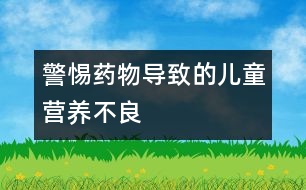 警惕药物导致的儿童营养不良